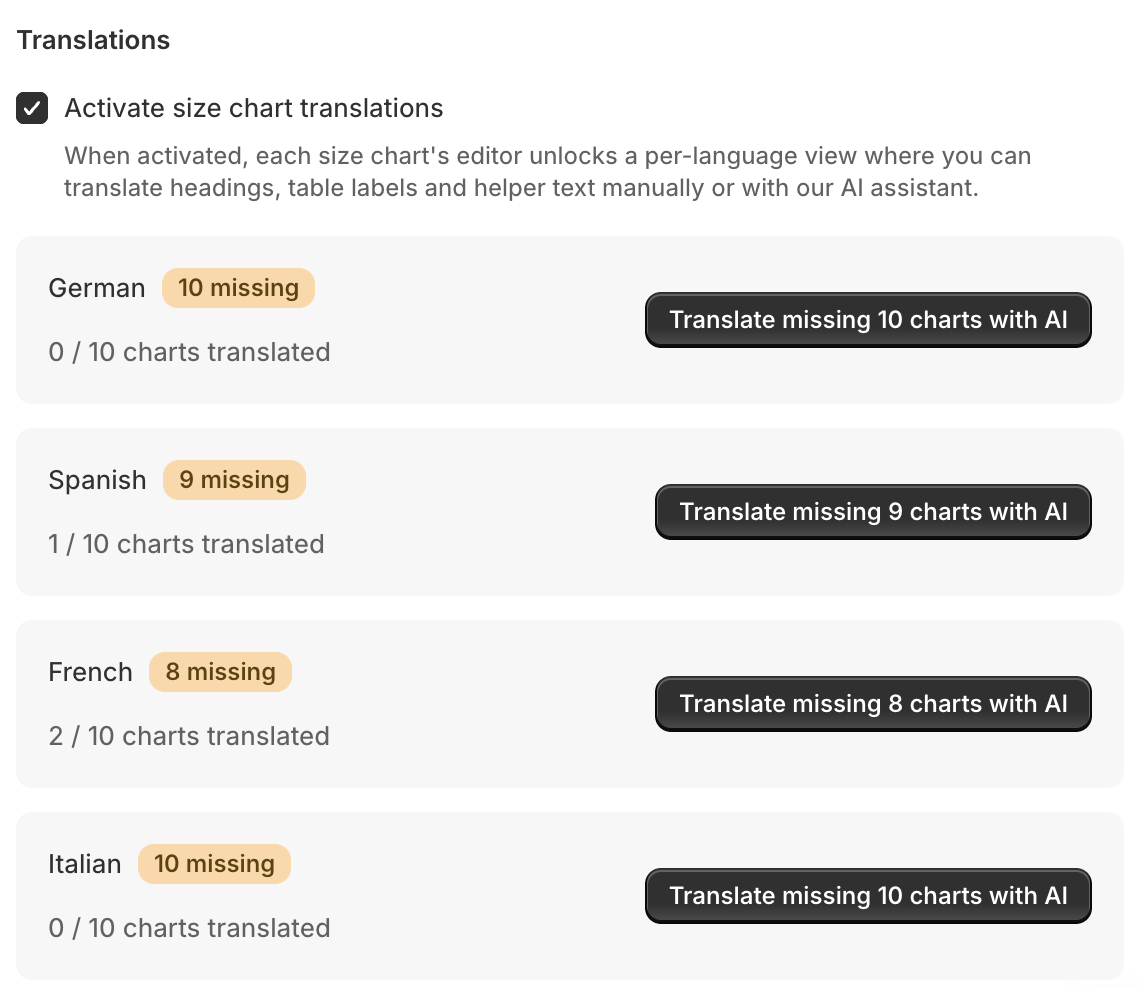 Translations

Activate size chart translations

When activated, each size chart's editor unlocks a per-language view where you can translate headings, table labels and helper text manually or with our AI assistant.

German 10 missing
0 / 10 charts translated
Translate missing 10 charts with AI

Spanish 9 missing
1 / 10 charts translated
Translate missing 9 charts with AI

French 8 missing
2 / 10 charts translated
Translate missing 8 charts with AI

Italian 10 missing
0 / 10 charts translated
Translate missing 10 charts with AI